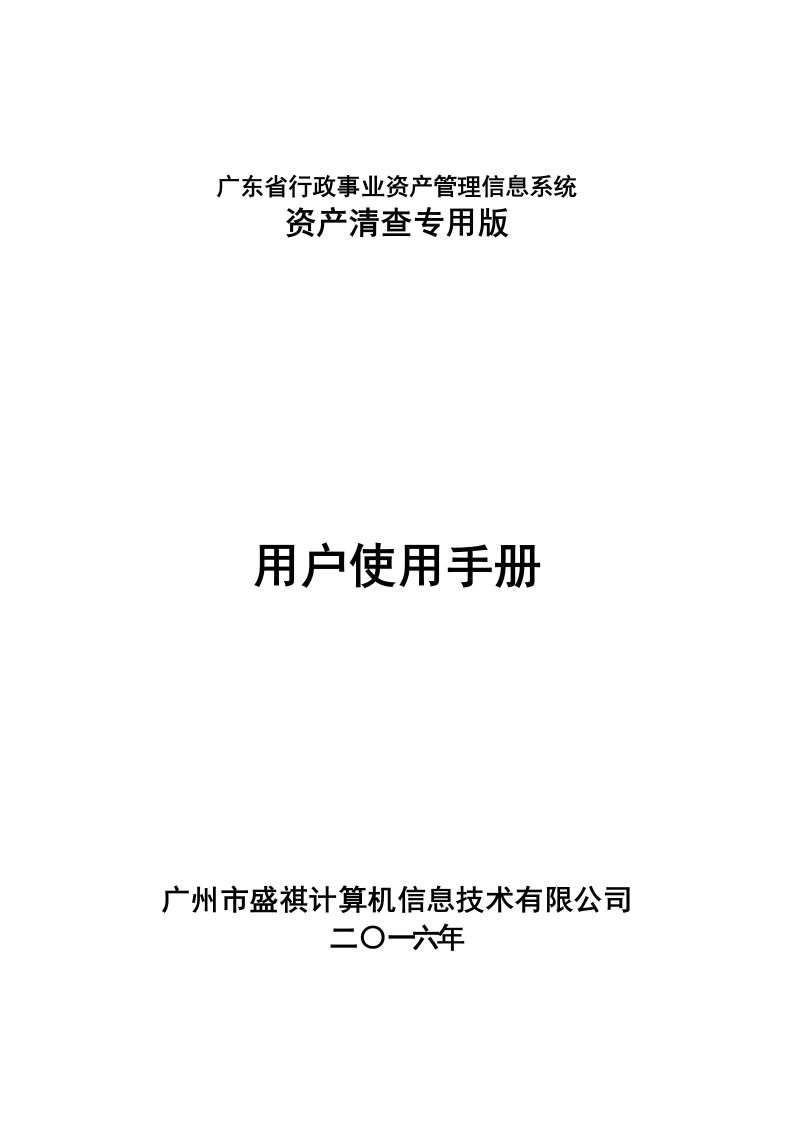 广东省行政事业资产管理信息系统
资产清查专用版

用户使用手册

广州市盛祺计算机信息技术有限公司
二〇一六年